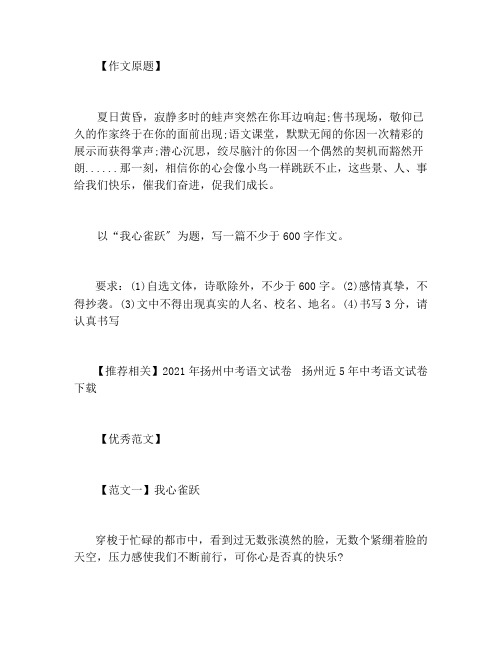 【作文原题】

夏日黄昏，寂静多时的蛙声突然在你耳边响起;售书现场，敬仰已久的作家终于在你的面前出现;语文课堂，默默无闻的你因一次精彩的展示而获得掌声;潜心沉思，绞尽脑汁的你因一个偶然的契机而豁然开朗......那一刻，相信你的心会像小鸟一样跳跃不止，这些景、人、事给我们快乐，催我们奋进，促我们成长。

以“我心雀跃”为题，写一篇不少于600字作文。

要求：(1)自选文体，诗歌除外，不少于600字。(2)感情真挚，不得抄袭。(3)文中不得出现真实的人名、校名、地名。(4)书写3分，请认真书写

【推荐相关】2021年扬州中考语文试卷 扬州近5年中考语文试卷下载

【优秀范文】

【范文一】我心雀跃

穿梭于忙碌的都市中，看到过无数张漠然的脸，无数个紧绷着脸的天空，压力感使我们不断前行，可你心是否真的快乐?